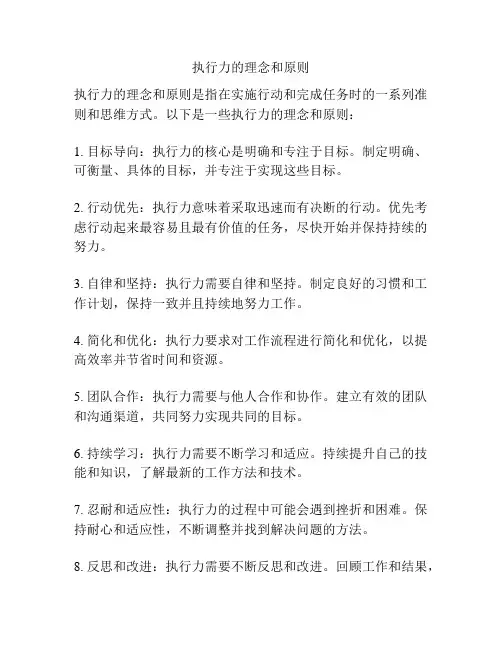 执行力的理念和原则

执行力的理念和原则是指在实施行动和完成任务时的一系列准则和思维方式。以下是一些执行力的理念和原则：

1. 目标导向：执行力的核心是明确和专注于目标。制定明确、可衡量、具体的目标，并专注于实现这些目标。

2. 行动优先：执行力意味着采取迅速而有决断的行动。优先考虑行动起来最容易且最有价值的任务，尽快开始并保持持续的努力。

3. 自律和坚持：执行力需要自律和坚持。制定良好的习惯和工作计划，保持一致并且持续地努力工作。

4. 简化和优化：执行力要求对工作流程进行简化和优化，以提高效率并节省时间和资源。

5. 团队合作：执行力需要与他人合作和协作。建立有效的团队和沟通渠道，共同努力实现共同的目标。

6. 持续学习：执行力需要不断学习和适应。持续提升自己的技能和知识，了解最新的工作方法和技术。

7. 忍耐和适应性：执行力的过程中可能会遇到挫折和困难。保持耐心和适应性，不断调整并找到解决问题的方法。

8. 反思和改进：执行力需要不断反思和改进。回顾工作和结果，